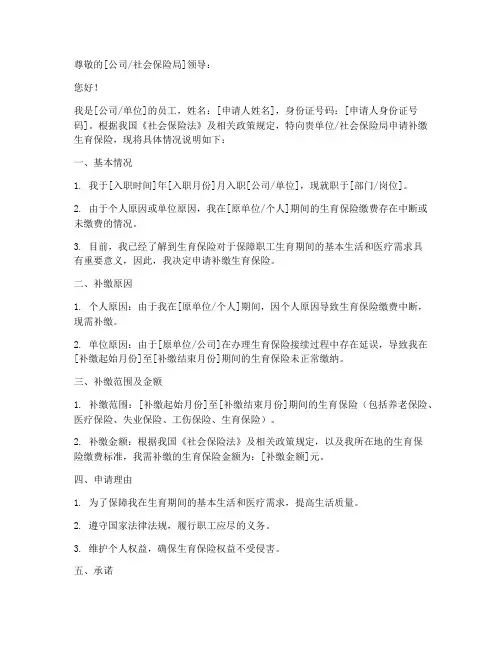 尊敬的[公司/社会保险局]领导：

您好！

我是[公司/单位]的员工，姓名：[申请人姓名]，身份证号码：[申请人身份证号码]。根据我国《社会保险法》及相关政策规定，特向贵单位/社会保险局申请补缴生育保险，现将具体情况说明如下：

一、基本情况

1. 我于[入职时间]年[入职月份]月入职[公司/单位]，现就职于[部门/岗位]。

2. 由于个人原因或单位原因，我在[原单位/个人]期间的生育保险缴费存在中断或未缴费的情况。

3. 目前，我已经了解到生育保险对于保障职工生育期间的基本生活和医疗需求具有重要意义，因此，我决定申请补缴生育保险。

二、补缴原因

1. 个人原因：由于我在[原单位/个人]期间，因个人原因导致生育保险缴费中断，现需补缴。

2. 单位原因：由于[原单位/公司]在办理生育保险接续过程中存在延误，导致我在[补缴起始月份]至[补缴结束月份]期间的生育保险未正常缴纳。

三、补缴范围及金额

1. 补缴范围：[补缴起始月份]至[补缴结束月份]期间的生育保险（包括养老保险、医疗保险、失业保险、工伤保险、生育保险）。

2. 补缴金额：根据我国《社会保险法》及相关政策规定，以及我所在地的生育保险缴费标准，我需补缴的生育保险金额为：[补缴金额]元。

四、申请理由

1. 为了保障我在生育期间的基本生活和医疗需求，提高生活质量。

2. 遵守国家法律法规，履行职工应尽的义务。

3. 维护个人权益，确保生育保险权益不受侵害。

五、承诺